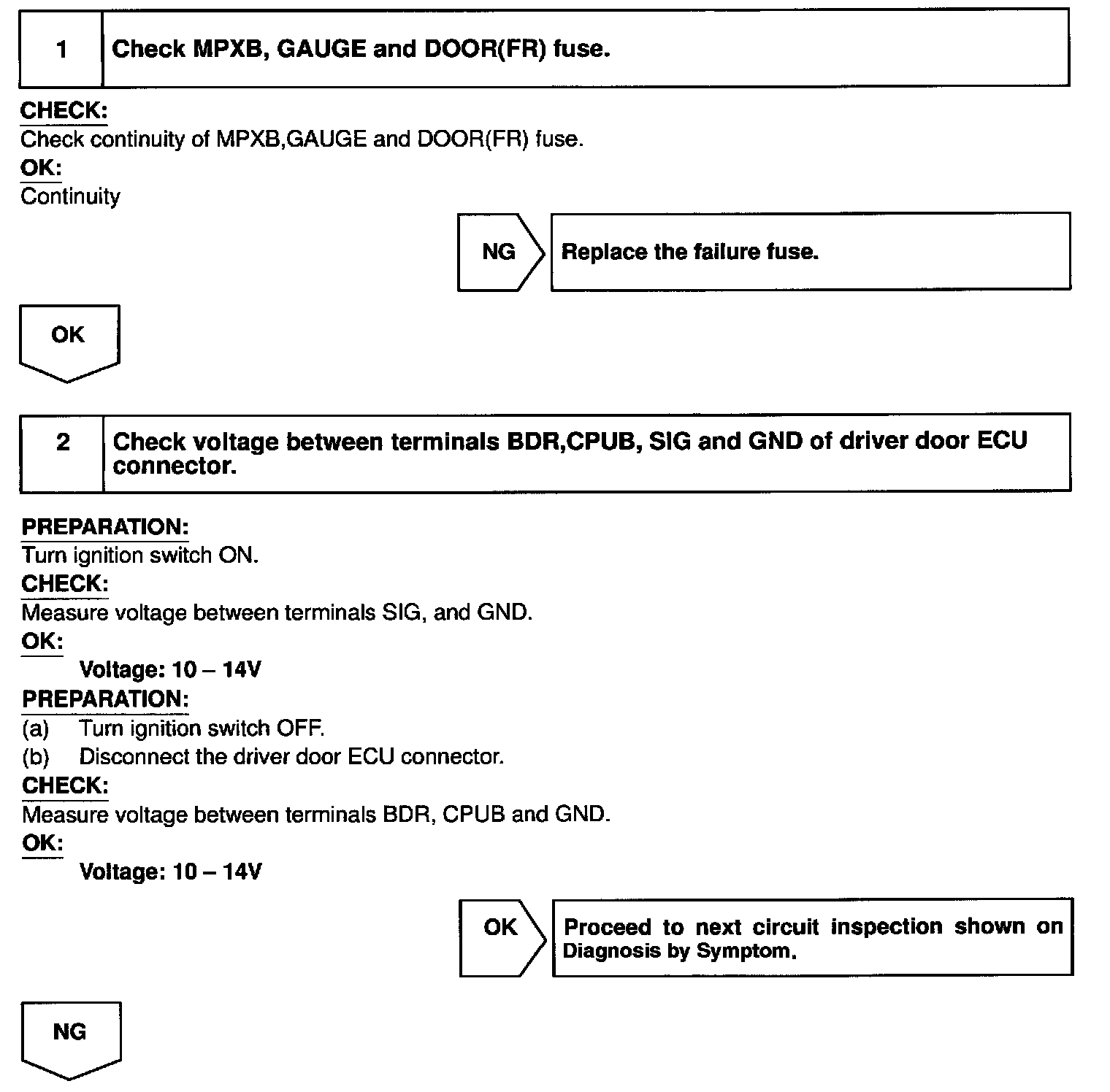 1 Check MPXB, GAUGE and DOOR(FR) fuse.

CHECK:
Check continuity of MPXB,GAUGE and DOOR(FR) fuse.
OK:
Continuity

NG Replace the failure fuse.

OK

2 Check voltage between terminals BDR,CPUB, SIG and GND of driver door ECU connector.

PREPARATION:
Turn ignition switch ON.
CHECK:
Measure voltage between terminals SIG, and GND.
OK:
Voltage: 10 – 14V
PREPARATION:
(a) Turn ignition switch OFF.
(b) Disconnect the driver door ECU connector.
CHECK:
Measure voltage between terminals BDR, CPUB and GND.
OK:
Voltage: 10 – 14V

OK Proceed to next circuit inspection shown on Diagnosis by Symptom.

NG